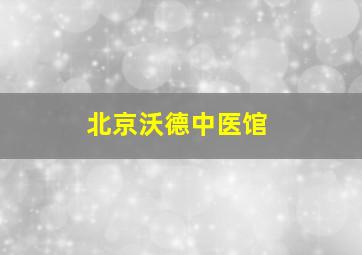 北京沃德中医馆